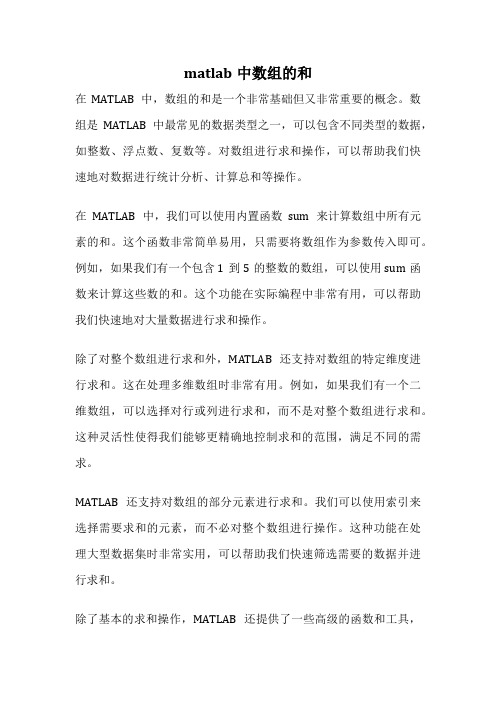 matlab 中数组的和

在 MATLAB 中，数组的和是一个非常基础但又非常重要的概念。数组是 MATLAB 中最常见的数据类型之一，可以包含不同类型的数据，如整数、浮点数、复数等。对数组进行求和操作，可以帮助我们快速地对数据进行统计分析、计算总和等操作。

在 MATLAB 中，我们可以使用内置函数 sum 来计算数组中所有元素的和。这个函数非常简单易用，只需要将数组作为参数传入即可。例如，如果我们有一个包含 1 到 5 的整数的数组，可以使用 sum 函数来计算这些数的和。这个功能在实际编程中非常有用，可以帮助我们快速地对大量数据进行求和操作。

除了对整个数组进行求和外，MATLAB 还支持对数组的特定维度进行求和。这在处理多维数组时非常有用。例如，如果我们有一个二维数组，可以选择对行或列进行求和，而不是对整个数组进行求和。这种灵活性使得我们能够更精确地控制求和的范围，满足不同的需求。

MATLAB 还支持对数组的部分元素进行求和。我们可以使用索引来选择需要求和的元素，而不必对整个数组进行操作。这种功能在处理大型数据集时非常实用，可以帮助我们快速筛选需要的数据并进行求和。

除了基本的求和操作，MATLAB 还提供了一些高级的函数和工具，